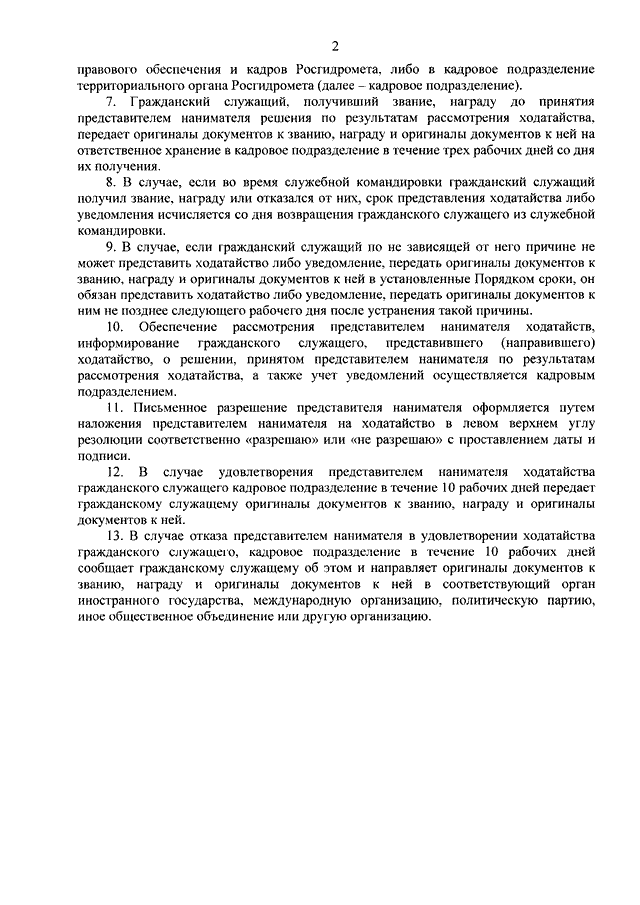 2

правового обеспечения и кадров Росгидромета, либо в кадровое подразделение территориального органа Росгидромета (далее – кадровое подразделение).

7. Гражданский служащий, получивший звание, награду до принятия представителем нанимателя решения по результатам рассмотрения ходатайства, передает оригиналы документов к званию, награду и оригиналы документов к ней на ответственное хранение в кадровое подразделение в течение трех рабочих дней со дня их получения.

8. В случае, если во время служебной командировки гражданский служащий получил звание, награду или отказался от них, срок представления ходатайства либо уведомления исчисляется со дня возвращения гражданского служащего из служебной командировки.

9. В случае, если гражданский служащий по не зависящей от него причине не может представить ходатайство либо уведомление, передать оригиналы документов к званию, награду и оригиналы документов к ней в установленные Порядком сроки, он обязан представить ходатайство либо уведомление, передать оригиналы документов к ним не позднее следующего рабочего дня после устранения такой причины.

10. Обеспечение рассмотрения представителем нанимателя ходатайств, информирование гражданского служащего, представившего (направившего) ходатайство, о решении, принятом представителем нанимателя по результатам рассмотрения ходатайства, а также учет уведомлений осуществляется кадровым подразделением.

11. Письменное разрешение представителя нанимателя оформляется путем наложения представителем нанимателя на ходатайство в левом верхнем углу резолюции соответственно «разрешаю» или «не разрешаю» с проставлением даты и подписи.

12. В случае удовлетворения представителем нанимателя ходатайства гражданского служащего кадровое подразделение в течение 10 рабочих дней передает гражданскому служащему оригиналы документов к званию, награду и оригиналы документов к ней.

13. В случае отказа представителем нанимателя в удовлетворении ходатайства гражданского служащего, кадровое подразделение в течение 10 рабочих дней сообщает гражданскому служащему об этом и направляет оригиналы документов к званию, награду и оригиналы документов к ней в соответствующий орган иностранного государства, международную организацию, политическую партию, иное общественное объединение или другую организацию.